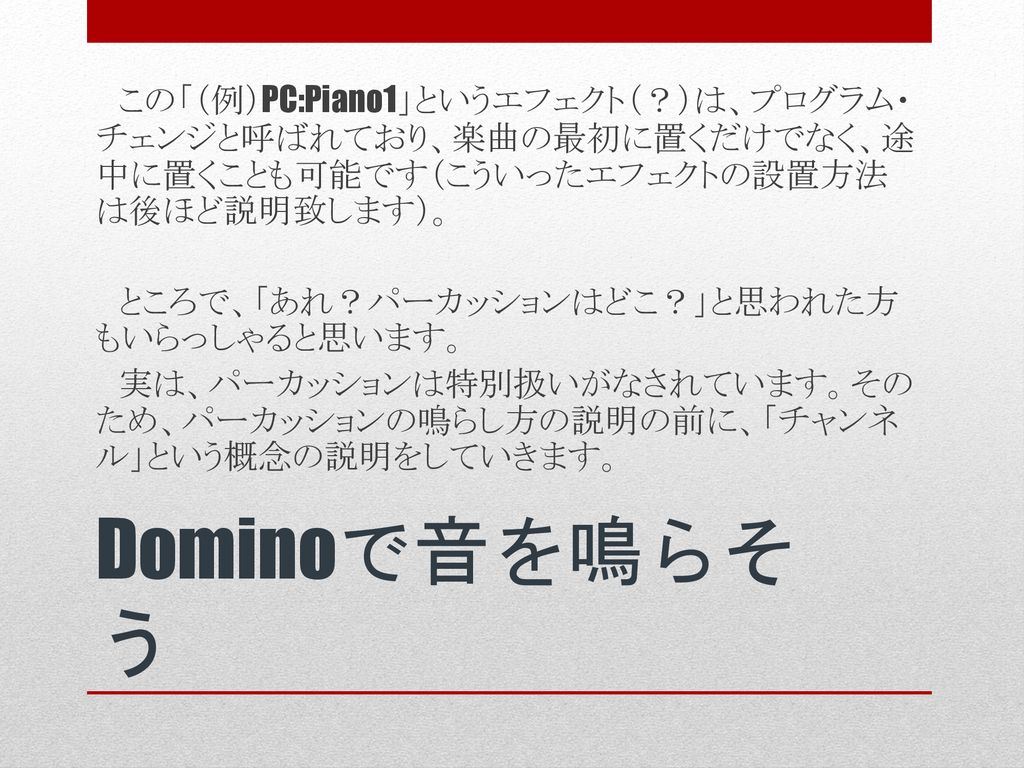 この「（例）PC:Piano1」というエフェクト（？）は、プログラム・チェンジと呼ばれており、楽曲の最初に置くだけでなく、途中に置くことも可能です（こういったエフェクトの設置方法は後ほど説明致します）。

ところで、「あれ？パーカッションはどこ？」と思われた方もいらっしゃると思います。
実は、パーカッションは特別扱いがなされています。そのため、パーカッションの鳴らし方の説明の前に、「チャンネル」という概念の説明をしていきます。

Dominoで音を鳴らそう